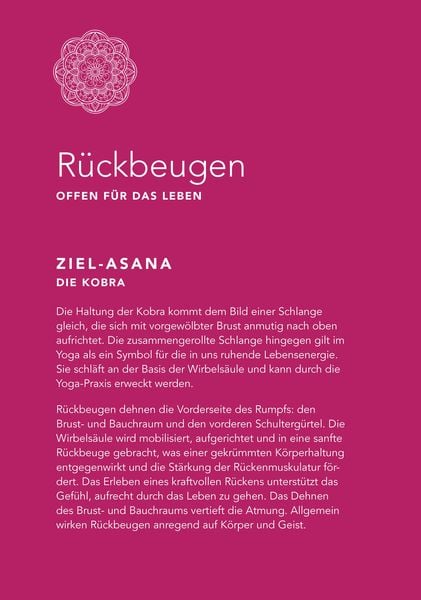 Rückbeugen
OFFEN FÜR DAS LEBEN

ZIEL-ASANA
DIE KOBRA

Die Haltung der Kobra kommt dem Bild einer Schlange gleich, die sich mit vorgewölbter Brust anmutig nach oben aufrichtet. Die zusammengerollte Schlange hingegen gilt im Yoga als ein Symbol für die in uns ruhende Lebensenergie. Sie schläft an der Basis der Wirbelsäule und kann durch die Yoga-Praxis erweckt werden.

Rückbeugen dehnen die Vorderseite des Rumpfs: den Brust- und Bauchraum und den vorderen Schultergürtel. Die Wirbelsäule wird mobilisiert, aufgerichtet und in eine sanfte Rückbeuge gebracht, was einer gekrümmten Körperhaltung entgegenwirkt und die Stärkung der Rückenmuskulatur fördert. Das Erleben eines kraftvollen Rückens unterstützt das Gefühl, aufrecht durch das Leben zu gehen. Das Dehnen des Brust- und Bauchraums vertieft die Atmung. Allgemein wirken Rückbeugen anregend auf Körper und Geist.